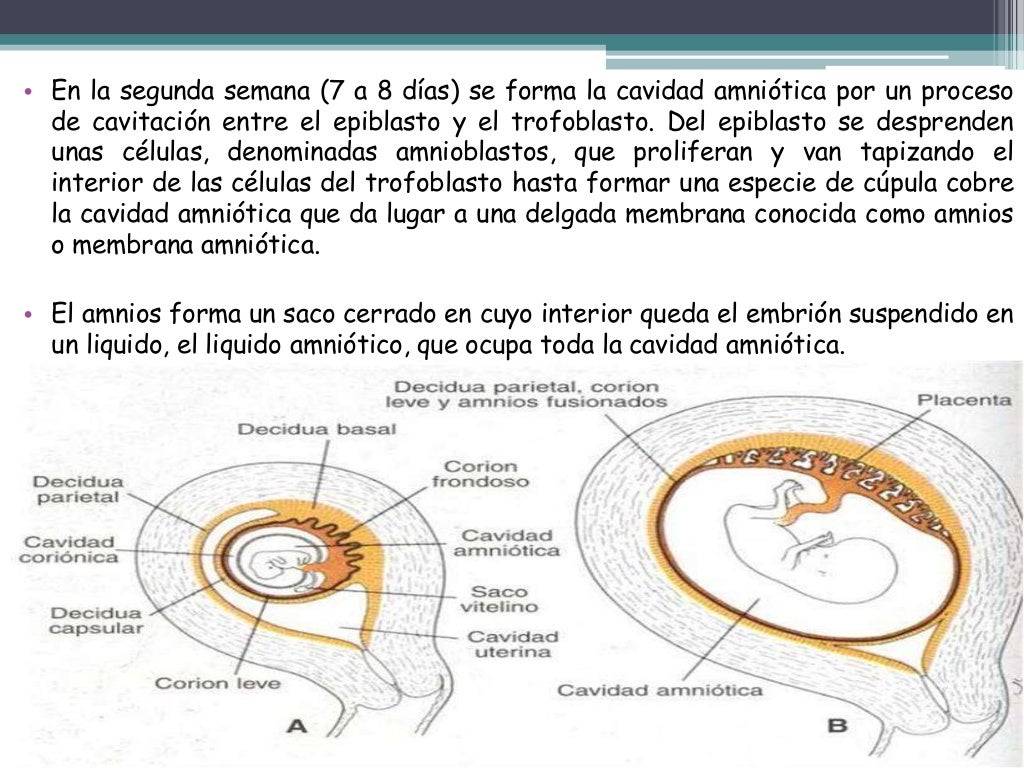 • En la segunda semana (7 a 8 días) se forma la cavidad amniótica por un proceso de cavitación entre el epiblasto y el trofoblasto. Del epiblasto se desprenden unas células, denominadas amnioblastos, que proliferan y van tapizando el interior de las células del trofoblasto hasta formar una especie de cúpula cobre la cavidad amniótica que da lugar a una delgada membrana conocida como amnios o membrana amniótica.

• El amnios forma un saco cerrado en cuyo interior queda el embrión suspendido en un liquido, el liquido amniótico, que ocupa toda la cavidad amniótica.

Decidua basal
Decidua parietal
Cavidad coriónica
Decidua capsular
Corion leve
Corion frondoso
Cavidad amniótica
Saco vitelino
Cavidad uterina
A

Decidua parietal, corion leve y amnios fusionados
Placenta
Cavidad amniótica
B